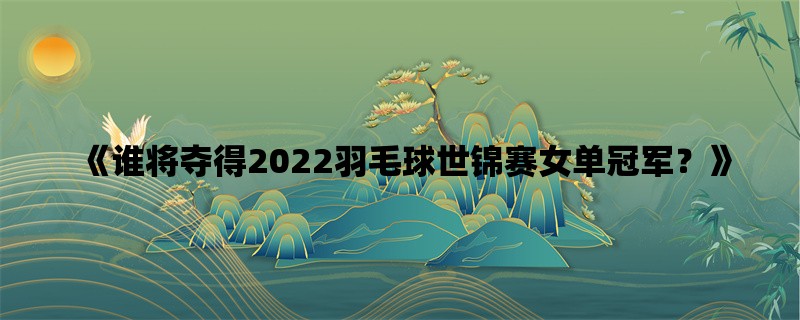 《谁将夺得2022羽毛球世锦赛女单冠军？》